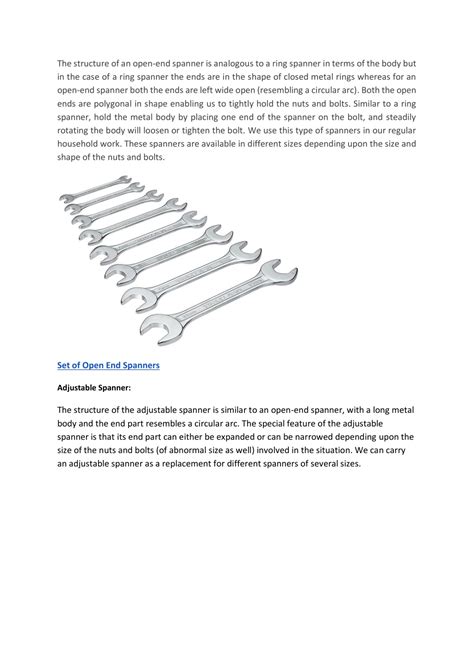 The structure of an open-end spanner is analogous to a ring spanner in terms of the body but in the case of a ring spanner the ends are in the shape of closed metal rings whereas for an open-end spanner both the ends are left wide open (resembling a circular arc). Both the open ends are polygonal in shape enabling us to tightly hold the nuts and bolts. Similar to a ring spanner, hold the metal body by placing one end of the spanner on the bolt, and steadily rotating the body will loosen or tighten the bolt. We use this type of spanners in our regular household work. These spanners are available in different sizes depending upon the size and shape of the nuts and bolts.

Set of Open End Spanners

Adjustable Spanner:

The structure of the adjustable spanner is similar to an open-end spanner, with a long metal body and the end part resembles a circular arc. The special feature of the adjustable spanner is that its end part can either be expanded or can be narrowed depending upon the size of the nuts and bolts (of abnormal size as well) involved in the situation. We can carry an adjustable spanner as a replacement for different spanners of several sizes.